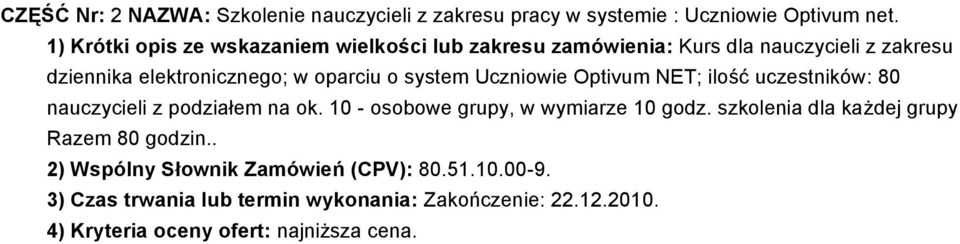 CZĘŚĆ Nr: 2 NAZWA: Szkolenie nauczycieli z zakresu pracy w systemie : Uczniowie Optivum net.

1) Krótki opis ze wskazaniem wielkości lub zakresu zamówienia: Kurs dla nauczycieli z zakresu dziennika elektronicznego; w oparciu o system Uczniowie Optivum NET; ilość uczestników: 80 nauczycieli z podziałem na ok. 10 - osobowe grupy, w wymiarze 10 godz. szkolenia dla każdej grupy Razem 80 godzin..

2) Wspólny Słownik Zamówień (CPV): 80.51.10.00-9.

3) Czas trwania lub termin wykonania: Zakończenie: 22.12.2010.

4) Kryteria oceny ofert: najniższa cena.